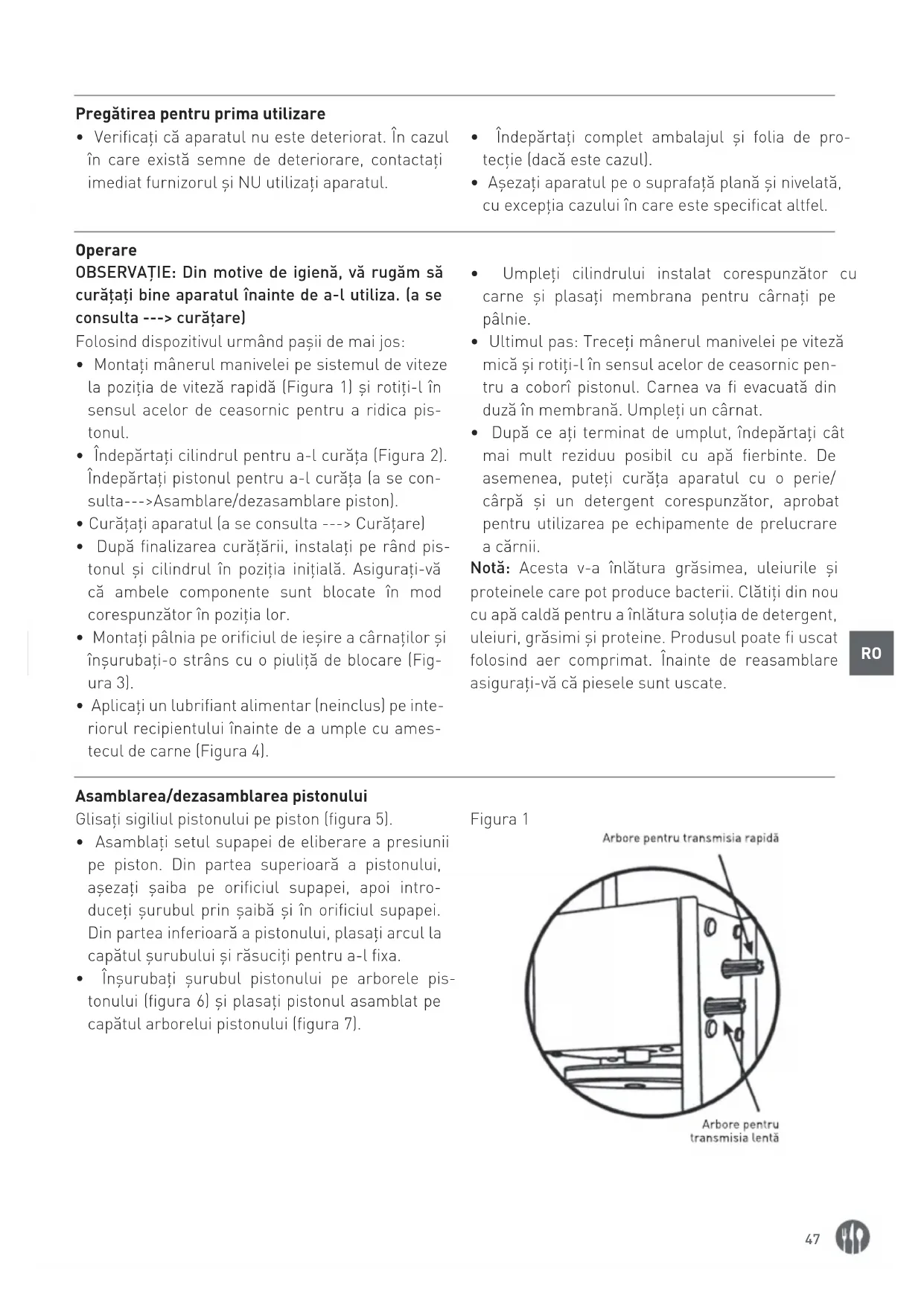 **Pregătirea pentru prima utilizare**

• Verificați că aparatul nu este deteriorat. În cazul în care există semne de deteriorare, contactați imediat furnizorul și NU utilizați aparatul.

• Îndepărtați complet ambalajul și folia de protecție (dacă este cazul).
• Așezați aparatul pe o suprafață plană și nivelată, cu excepția cazului în care este specificat altfel.

**Operare**

**OBSERVAȚIE: Din motive de igienă, vă rugăm să curățați bine aparatul înainte de a-l utiliza. (a se consulta ---> curățare)**

Folosind dispozitivul urmând pașii de mai jos:

• Montați mânerul manivelei pe sistemul de viteze la poziția de viteză rapidă (Figura 1) și rotiți-l în sensul acelor de ceasornic pentru a ridica pistonul.
• Îndepărtați cilindrul pentru a-l curăța (Figura 2). Îndepărtați pistonul pentru a-l curăța (a se consulta--->Asamblare/dezasamblare piston).
• Curățați aparatul (a se consulta ---> Curățare)
• După finalizarea curățării, instalați pe rând pistonul și cilindrul în poziția inițială. Asigurați-vă că ambele componente sunt blocate în mod corespunzător în poziția lor.
• Montați pâlnia pe orificiul de ieșire a cârnaților și înșurubați-o strâns cu o piuliță de blocare (Figura 3).
• Aplicați un lubrifiant alimentar (neinclus) pe interiorul recipientului înainte de a umple cu amestecul de carne (Figura 4).

• Umpleți cilindrului instalat corespunzător cu carne și plasați membrana pentru cârnați pe pâlnie.
• Ultimul pas: Treceți mânerul manivelei pe viteză mică și rotiți-l în sensul acelor de ceasornic pentru a coborî pistonul. Carnea va fi evacuată din duză în membrană. Umpleți un cârnat.
• După ce ați terminat de umplut, îndepărtați cât mai mult reziduu posibil cu apă fierbinte. De asemenea, puteți curăța aparatul cu o perie/ cârpă și un detergent corespunzător, aprobat pentru utilizarea pe echipamente de prelucrare a cărnii.

**Notă:** Acesta v-a înlătura grăsimea, uleiurile și proteinele care pot produce bacterii. Clătiți din nou cu apă caldă pentru a înlătura soluția de detergent, uleiuri, grăsimi și proteine. Produsul poate fi uscat folosind aer comprimat. Înainte de reasamblare asigurați-vă că piesele sunt uscate.

RO

**Asamblarea/dezasamblarea pistonului**

Glisați sigiliul pistonului pe piston (figura 5).

• Asamblați setul supapei de eliberare a presiunii pe piston. Din partea superioară a pistonului, așezați șaiba pe orificiul supapei, apoi introduceți șurubul prin șaibă și în orificiul supapei. Din partea inferioară a pistonului, plasați arcul la capătul șurubului și răsuciți pentru a-l fixa.
• Înșurubați șurubul pistonului pe arborele pistonului (figura 6) și plasați pistonul asamblat pe capătul arborelui pistonului (figura 7).

Figura 1

Arbore pentru transmisia rapidă

Arbore pentru transmisia lentă

47